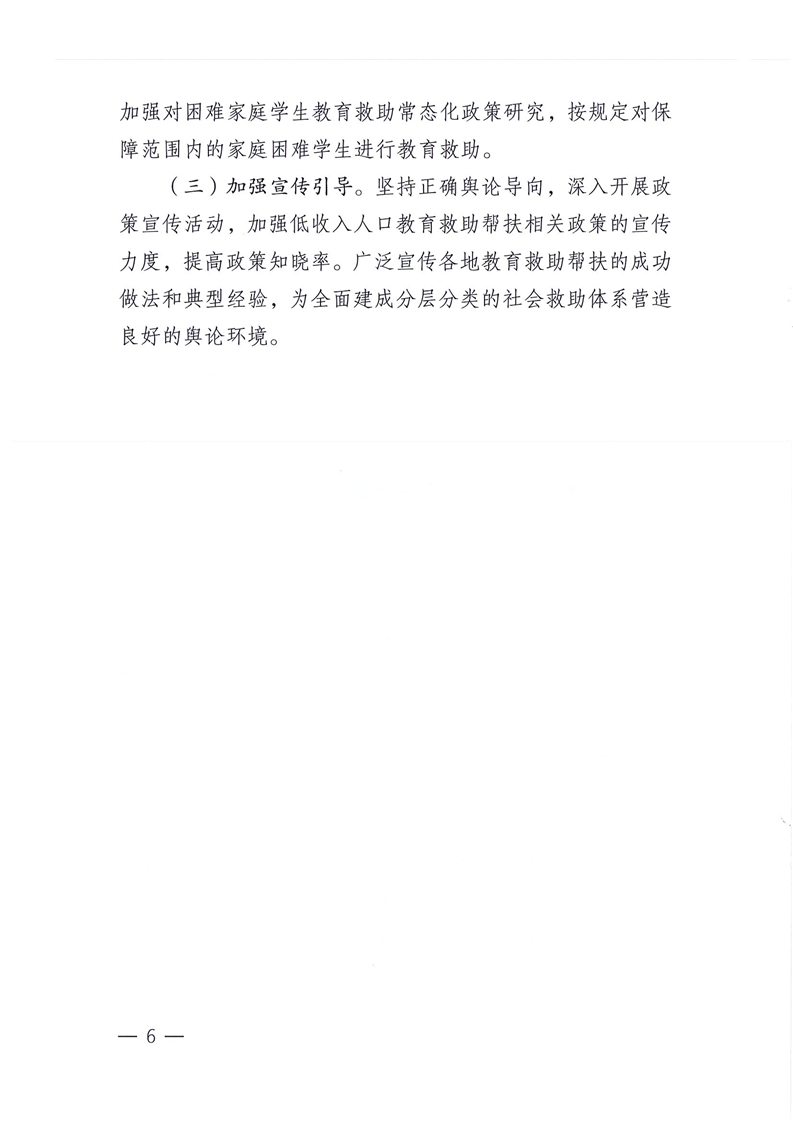 加强对困难家庭学生教育救助常态化政策研究，按规定对保障范围内的家庭困难学生进行教育救助。

（三）加强宣传引导。坚持正确舆论导向，深入开展政策宣传活动，加强低收入人口教育救助帮扶相关政策的宣传力度，提高政策知晓率。广泛宣传各地教育救助帮扶的成功做法和典型经验，为全面建成分层分类的社会救助体系营造良好的舆论环境。

— 6 —